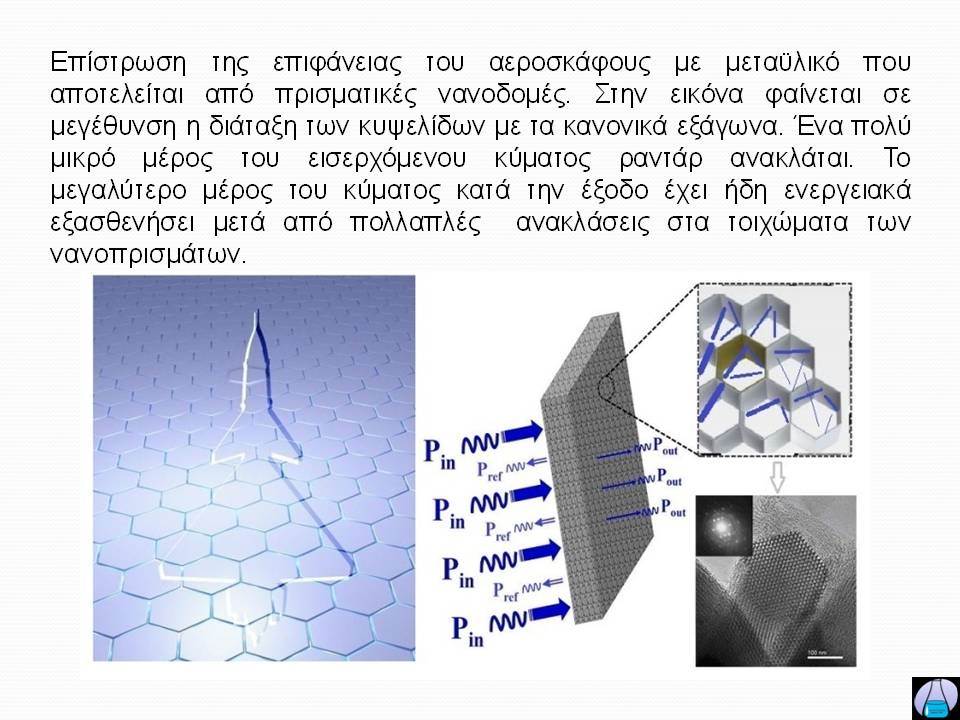 Επίστρωση της επιφάνειας του αεροσκάφους με μεταϋλικό που αποτελείται από πρισματικές νανοδομές. Στην εικόνα φαίνεται σε μεγέθυνση η διάταξη των κυψελίδων με τα κανονικά εξάγωνα. Ένα πολύ μικρό μέρος του εισερχόμενου κύματος ραντάρ ανακλάται. Το μεγαλύτερο μέρος του κύματος κατά την έξοδο έχει ήδη ενεργειακά εξασθενήσει μετά από πολλαπλές ανακλάσεις στα τοιχώματα των νανοπρισμάτων.

$P_{in}$
$P_{ref}$
$P_{in}$
$P_{ref}$
$P_{in}$
$P_{ref}$
$P_{in}$
$P_{out}$
$P_{out}$
$P_{out}$
100 nm